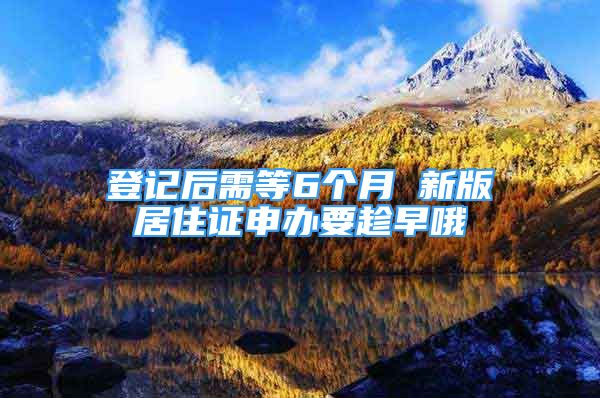 登记后需等6个月 新版居住证申办要趁早哦